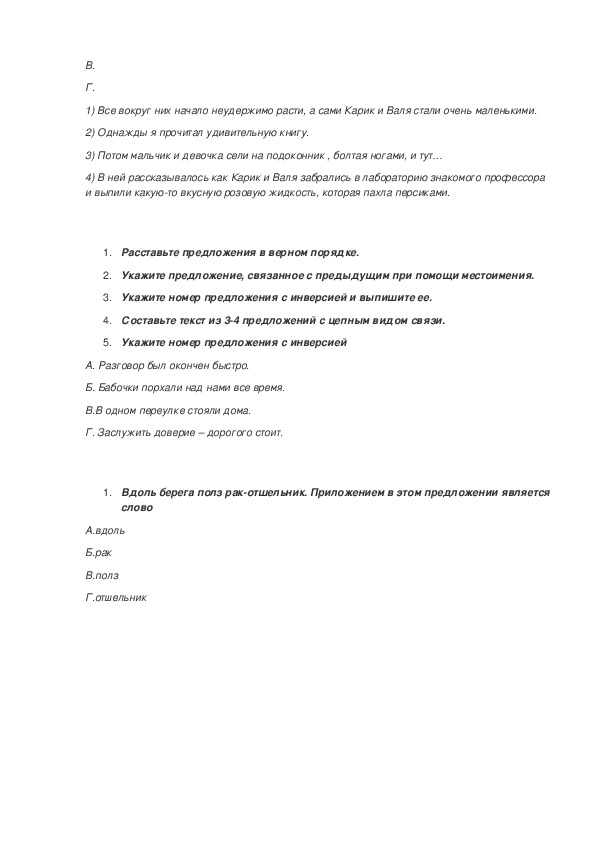 В.

Г.

1) Все вокруг них начало неудержимо расти, а сами Карик и Валя стали очень маленькими.

2) Однажды я прочитал удивительную книгу.

3) Потом мальчик и девочка сели на подоконник , болтая ногами, и тут…

4) В ней рассказывалось как Карик и Валя забрались в лабораторию знакомого профессора и выпили какую-то вкусную розовую жидкость, которая пахла персиками.

1. Расставьте предложения в верном порядке.
2. Укажите предложение, связанное с предыдущим при помощи местоимения.
3. Укажите номер предложения с инверсией и выпишите ее.
4. Составьте текст из 3-4 предложений с цепным видом связи.
5. Укажите номер предложения с инверсией

А. Разговор был окончен быстро.

Б. Бабочки порхали над нами все время.

В.В одном переулке стояли дома.

Г. Заслужить доверие – дорогого стоит.

1. Вдоль берега полз рак-отшельник. Приложением в этом предложении является слово

А.вдоль

Б.рак

В.полз

Г.отшельник